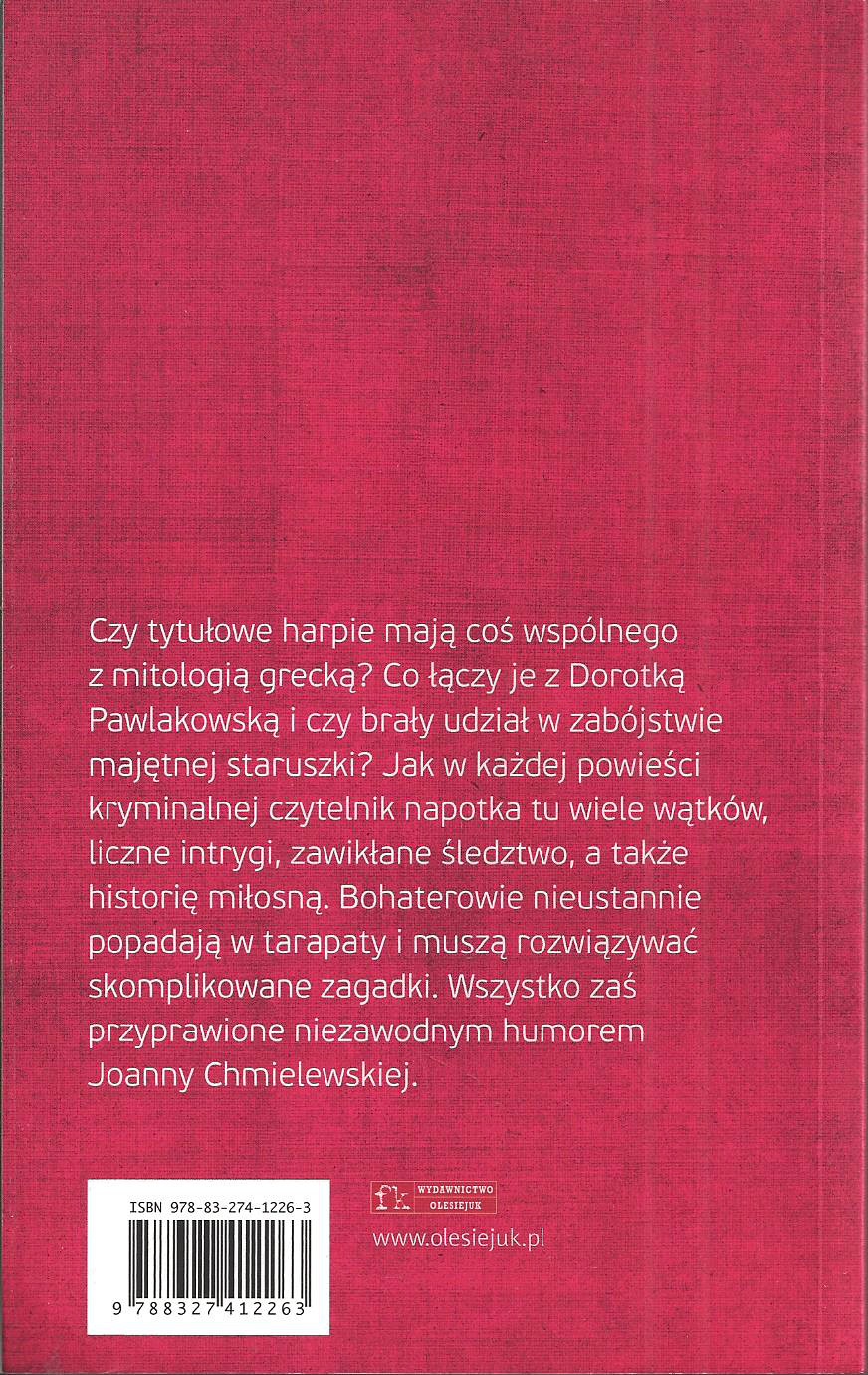 Czy tytułowe harpie mają coś wspólnego z mitologią grecką? Co łączy je z Dorotką Pawlakowską i czy brały udział w zabójstwie majętnej staruszki? Jak w każdej powieści kryminalnej czytelnik napotka tu wiele wątków, liczne intrygi, zawikłane śledztwo, a także historię miłosną. Bohaterowie nieustannie popadają w tarapaty i muszą rozwiązywać skomplikowane zagadki. Wszystko zaś przyprawione niezawodnym humorem Joanny Chmielewskiej.

ISBN 978-83-274-1226-3

9 788327 412263

fk WYDAWNICTWO OLESIEJUK

www.olesiejuk.pl